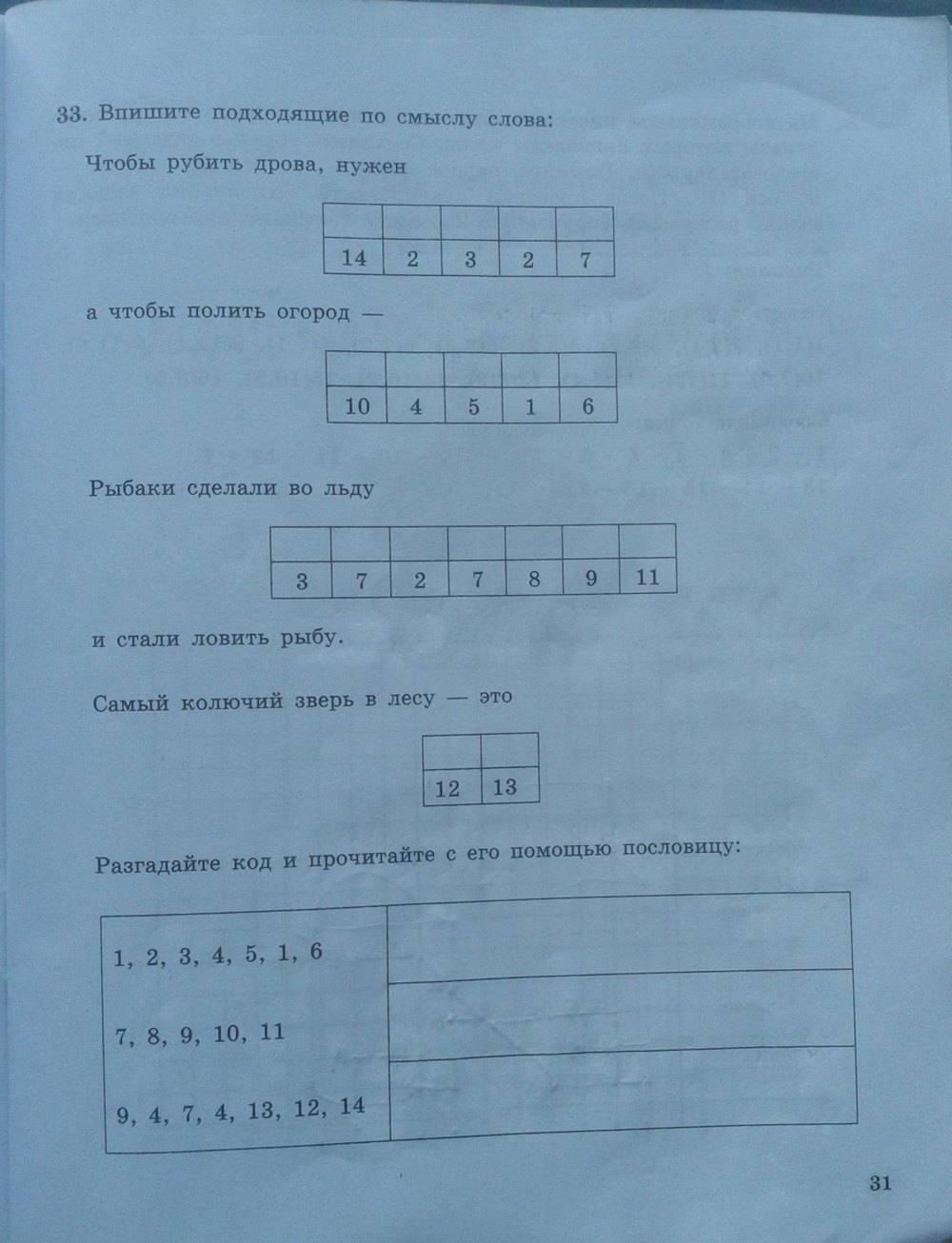 33. Впишите подходящие по смыслу слова:

Чтобы рубить дрова, нужен

|  |  |  |  |  |
|---|---|---|---|---|
| 14 | 2 | 3 | 2 | 7 |

а чтобы полить огород —

|  |  |  |  |  |
|---|---|---|---|---|
| 10 | 4 | 5 | 1 | 6 |

Рыбаки сделали во льду

|  |  |  |  |  |  |  |
|---|---|---|---|---|---|---|
| 3 | 7 | 2 | 7 | 8 | 9 | 11 |

и стали ловить рыбу.

Самый колючий зверь в лесу — это

|  |  |
|---|---|
| 12 | 13 |

Разгадайте код и прочитайте с его помощью пословицу:

|  |  |
|---|---|
| 1, 2, 3, 4, 5, 1, 6 |  |
| 7, 8, 9, 10, 11 |  |
| 9, 4, 7, 4, 13, 12, 14 |  |

31